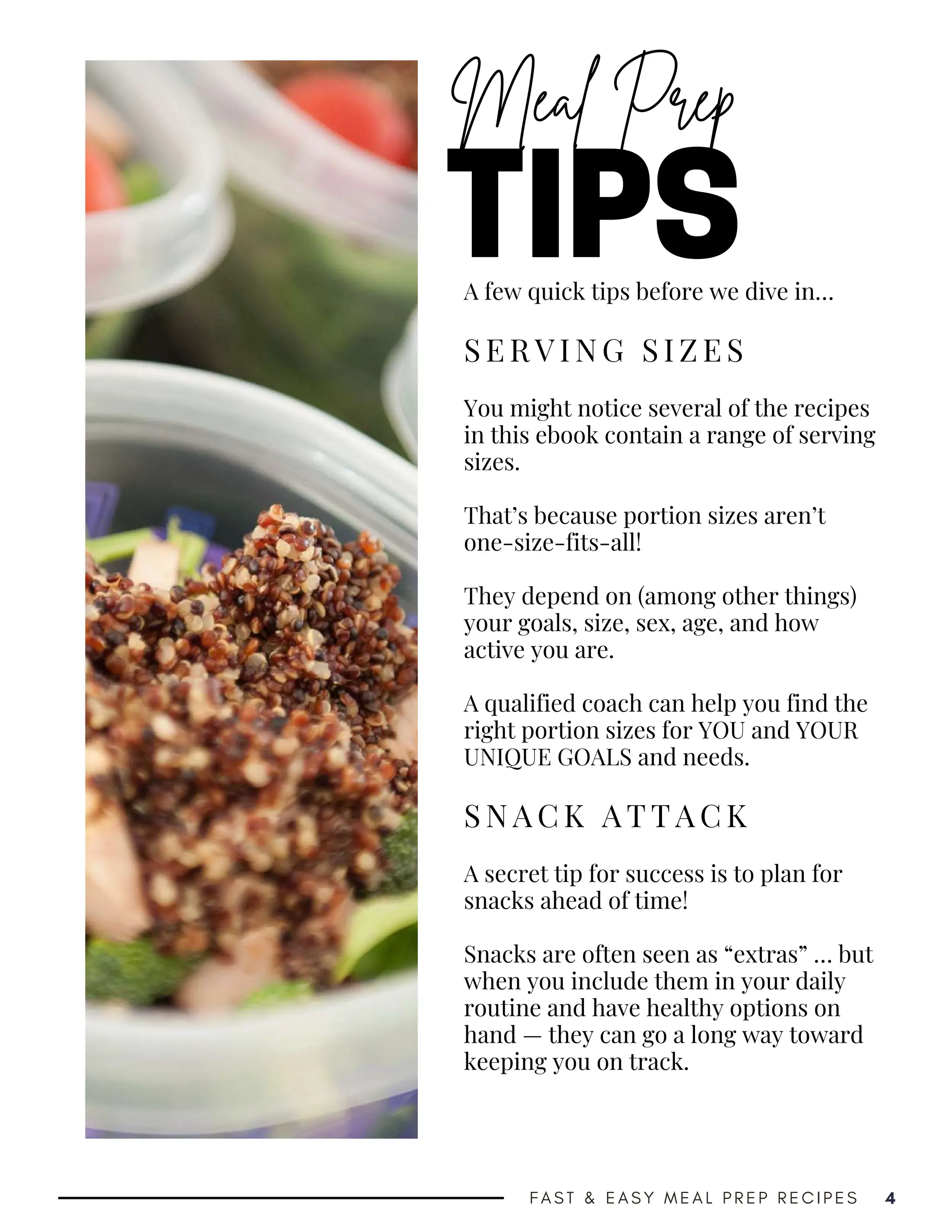 Meal Prep
TIPS

A few quick tips before we dive in...

SERVING SIZES

You might notice several of the recipes in this ebook contain a range of serving sizes.

That's because portion sizes aren't one-size-fits-all!

They depend on (among other things) your goals, size, sex, age, and how active you are.

A qualified coach can help you find the right portion sizes for YOU and YOUR UNIQUE GOALS and needs.

SNACK ATTACK

A secret tip for success is to plan for snacks ahead of time!

Snacks are often seen as "extras" ... but when you include them in your daily routine and have healthy options on hand — they can go a long way toward keeping you on track.

FAST & EASY MEAL PREP RECIPES 4